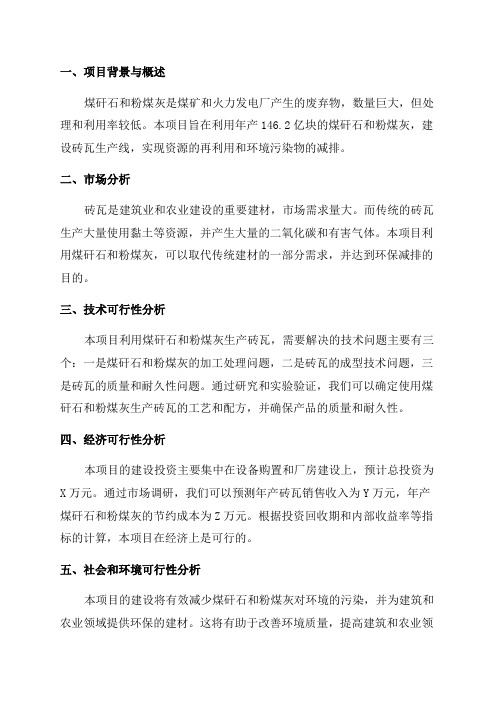 一、项目背景与概述

煤矸石和粉煤灰是煤矿和火力发电厂产生的废弃物，数量巨大，但处理和利用率较低。本项目旨在利用年产 146.2 亿块的煤矸石和粉煤灰，建设砖瓦生产线，实现资源的再利用和环境污染物的减排。

二、市场分析

砖瓦是建筑业和农业建设的重要建材，市场需求量大。而传统的砖瓦生产大量使用黏土等资源，并产生大量的二氧化碳和有害气体。本项目利用煤矸石和粉煤灰，可以取代传统建材的一部分需求，并达到环保减排的目的。

三、技术可行性分析

本项目利用煤矸石和粉煤灰生产砖瓦，需要解决的技术问题主要有三个：一是煤矸石和粉煤灰的加工处理问题，二是砖瓦的成型技术问题，三是砖瓦的质量和耐久性问题。通过研究和实验验证，我们可以确定使用煤矸石和粉煤灰生产砖瓦的工艺和配方，并确保产品的质量和耐久性。

四、经济可行性分析

本项目的建设投资主要集中在设备购置和厂房建设上，预计总投资为 X 万元。通过市场调研，我们可以预测年产砖瓦销售收入为 Y 万元，年产煤矸石和粉煤灰的节约成本为 Z 万元。根据投资回收期和内部收益率等指标的计算，本项目在经济上是可行的。

五、社会和环境可行性分析

本项目的建设将有效减少煤矸石和粉煤灰对环境的污染，并为建筑和农业领域提供环保的建材。这将有助于改善环境质量，提高建筑和农业领